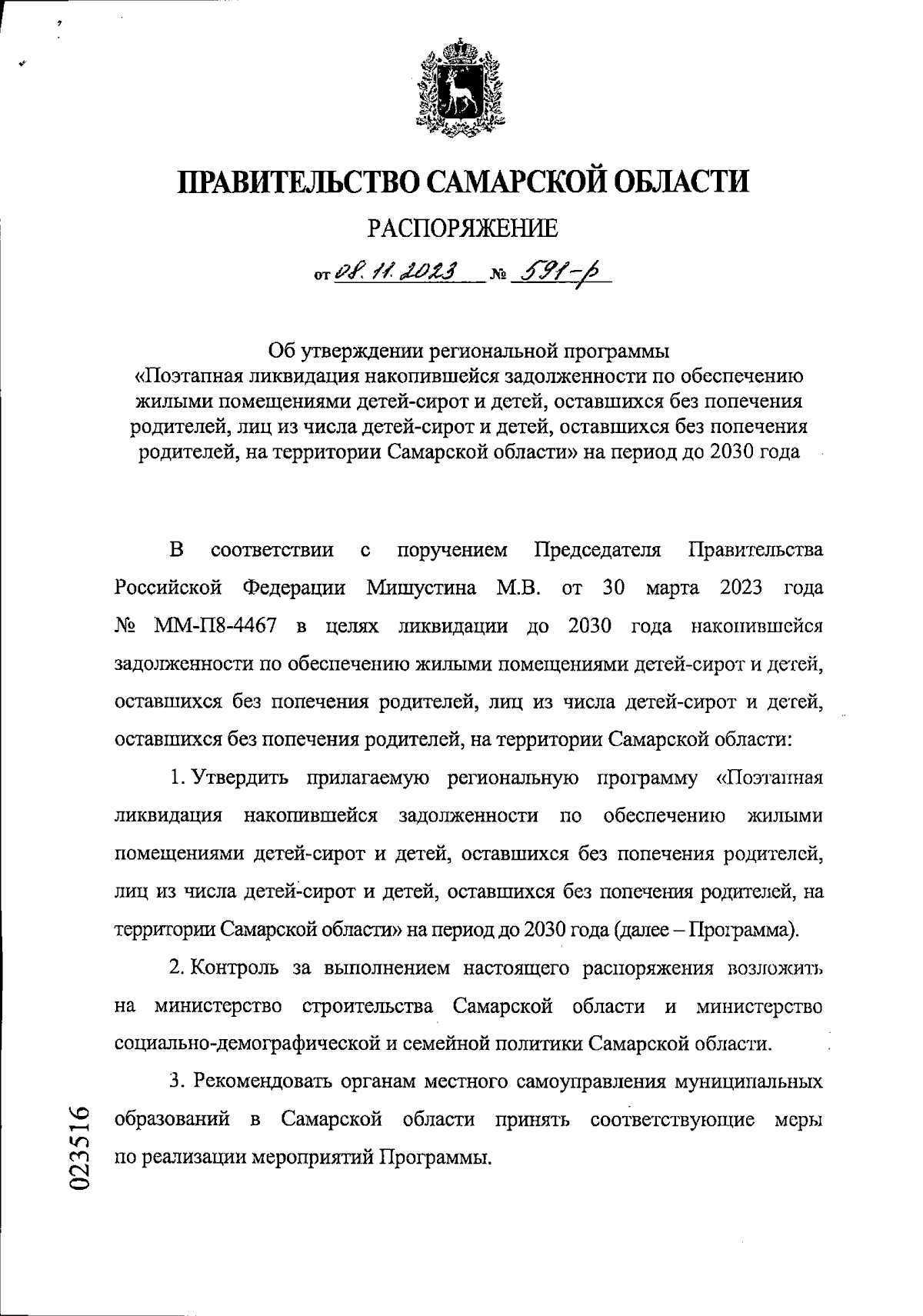 ПРАВИТЕЛЬСТВО САМАРСКОЙ ОБЛАСТИ

РАСПОРЯЖЕНИЕ

от 08.11.2023 № 591-р

Об утверждении региональной программы «Поэтапная ликвидация накопившейся задолженности по обеспечению жилыми помещениями детей-сирот и детей, оставшихся без попечения родителей, лиц из числа детей-сирот и детей, оставшихся без попечения родителей, на территории Самарской области» на период до 2030 года

В соответствии с поручением Председателя Правительства Российской Федерации Мишустина М.В. от 30 марта 2023 года № ММ-П8-4467 в целях ликвидации до 2030 года накопившейся задолженности по обеспечению жилыми помещениями детей-сирот и детей, оставшихся без попечения родителей, лиц из числа детей-сирот и детей, оставшихся без попечения родителей, на территории Самарской области:

1. Утвердить прилагаемую региональную программу «Поэтапная ликвидация накопившейся задолженности по обеспечению жилыми помещениями детей-сирот и детей, оставшихся без попечения родителей, лиц из числа детей-сирот и детей, оставшихся без попечения родителей, на территории Самарской области» на период до 2030 года (далее – Программа).

2. Контроль за выполнением настоящего распоряжения возложить на министерство строительства Самарской области и министерство социально-демографической и семейной политики Самарской области.

3. Рекомендовать органам местного самоуправления муниципальных образований в Самарской области принять соответствующие меры по реализации мероприятий Программы.

023516